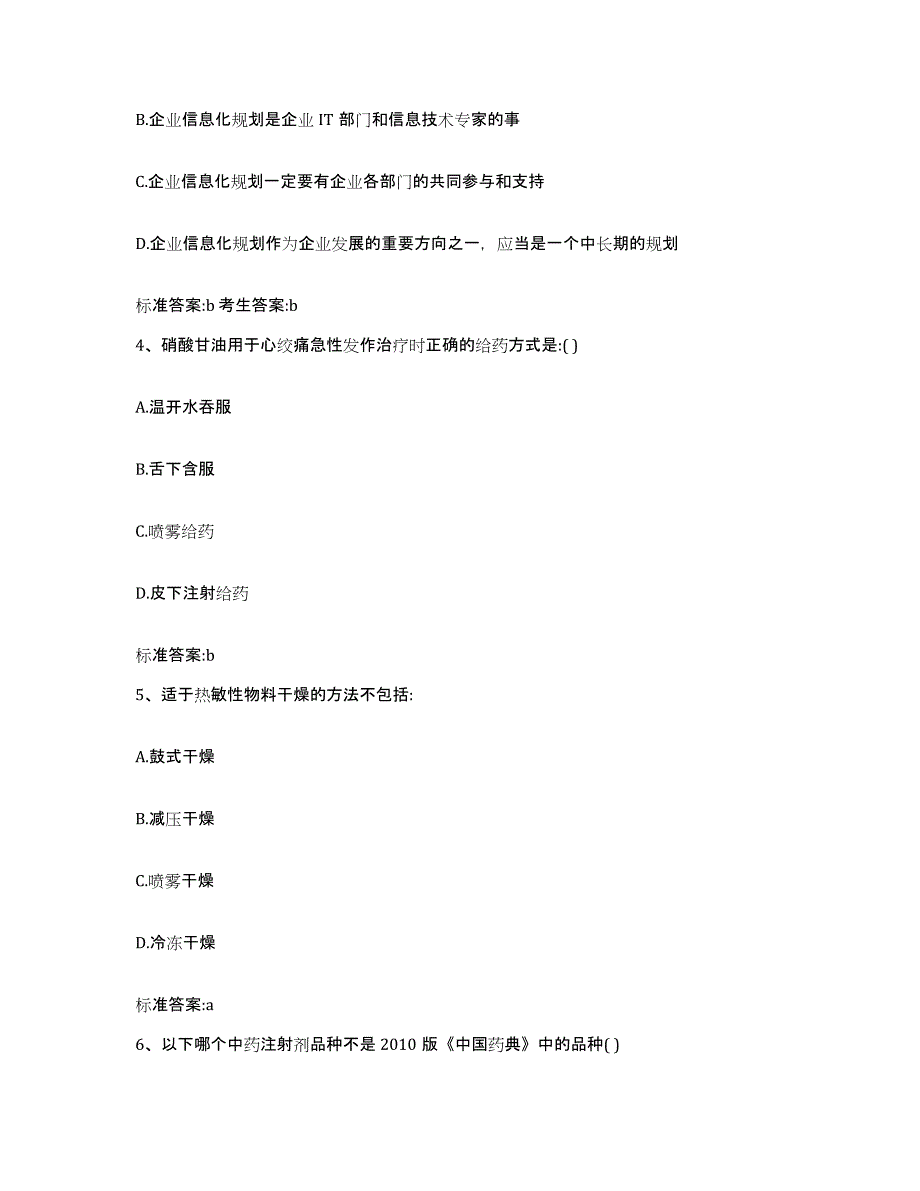 B.企业信息化规划是企业 IT 部门和信息技术专家的事

C.企业信息化规划一定要有企业各部门的共同参与和支持

D.企业信息化规划作为企业发展的重要方向之一，应当是一个中长期的规划

标准答案:b 考生答案:b

4、硝酸甘油用于心绞痛急性发作治疗时正确的给药方式是:( )

A.温开水吞服

B.舌下含服

C.喷雾给药

D.皮下注射给药

标准答案:b

5、适于热敏性物料干燥的方法不包括:

A.鼓式干燥

B.减压干燥

C.喷雾干燥

D.冷冻干燥

标准答案:a

6、以下哪个中药注射剂品种不是 2010 版《中国药典》中的品种( )